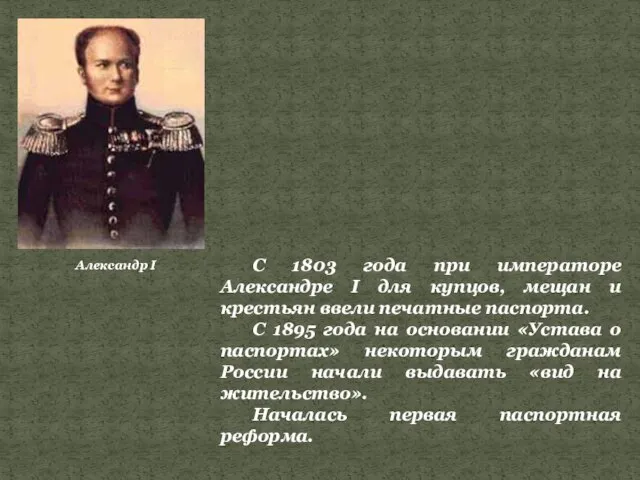 Александр I

С 1803 года при императоре Александре I для купцов, мещан и крестьян ввели печатные паспорта.

С 1895 года на основании «Устава о паспортах» некоторым гражданам России начали выдавать «вид на жительство».

Началась первая паспортная реформа.